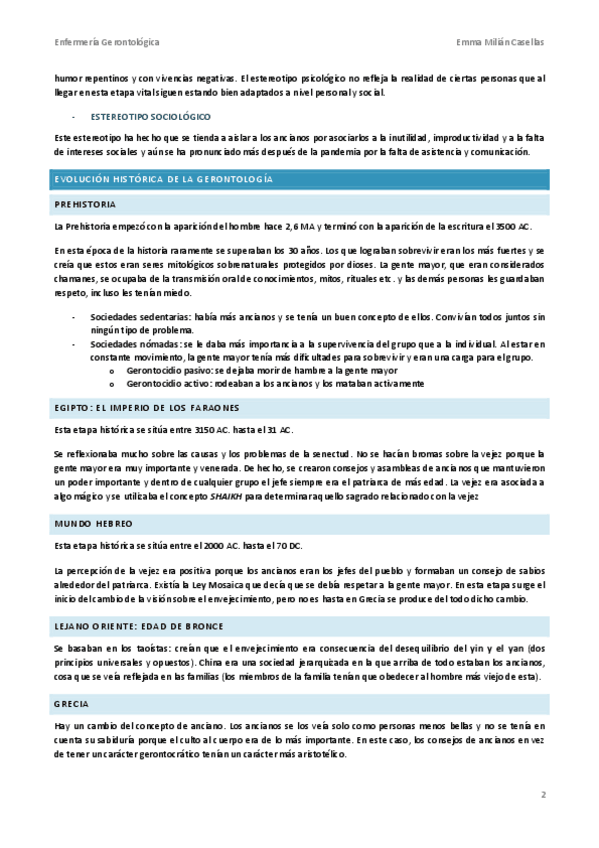 Enfermería Gerontológica

Emma Milián Casellas

humor repentinos y con vivencias negativas. El estereotipo psicológico no refleja la realidad de ciertas personas que al llegar en esta etapa vital siguen estando bien adaptados a nivel personal y social.

- ESTEREOTIPO SOCIOLÓGICO

Este estereotipo ha hecho que se tienda a aislar a los ancianos por asociarlos a la inutilidad, improductividad y a la falta de intereses sociales y aún se ha pronunciado más después de la pandemia por la falta de asistencia y comunicación.

EVOLUCIÓN HISTÓRICA DE LA GERONTOLOGÍA

PREHISTORIA

La Prehistoria empezó con la aparición del hombre hace 2,6 MA y terminó con la aparición de la escritura el 3500 AC.

En esta época de la historia raramente se superaban los 30 años. Los que lograban sobrevivir eran los más fuertes y se creía que estos eran seres mitológicos sobrenaturales protegidos por dioses. La gente mayor, que eran considerados chamanes, se ocupaba de la transmisión oral de conocimientos, mitos, rituales etc. y las demás personas les guardaban respeto, incluso les tenían miedo.

- Sociedades sedentarias: había más ancianos y se tenía un buen concepto de ellos. Convivían todos juntos sin ningún tipo de problema.
- Sociedades nómadas: se le daba más importancia a la supervivencia del grupo que a la individual. Al estar en constante movimiento, la gente mayor tenía más dificultades para sobrevivir y eran una carga para el grupo.
  o Gerontocidio pasivo: se dejaba morir de hambre a la gente mayor
  o Gerontocidio activo: rodeaban a los ancianos y los mataban activamente

EGIPTO: EL IMPERIO DE LOS FARAONES

Esta etapa histórica se sitúa entre 3150 AC. hasta el 31 AC.

Se reflexionaba mucho sobre las causas y los problemas de la senectud. No se hacían bromas sobre la vejez porque la gente mayor era muy importante y venerada. De hecho, se crearon consejos y asambleas de ancianos que mantuvieron un poder importante y dentro de cualquier grupo el jefe siempre era el patriarca de más edad. La vejez era asociada a algo mágico y se utilizaba el concepto SHAIKH para determinar aquello sagrado relacionado con la vejez

MUNDO HEBREO

Esta etapa histórica se sitúa entre el 2000 AC. hasta el 70 DC.

La percepción de la vejez era positiva porque los ancianos eran los jefes del pueblo y formaban un consejo de sabios alrededor del patriarca. Existía la Ley Mosaica que decía que se debía respetar a la gente mayor. En esta etapa surge el inicio del cambio de la visión sobre el envejecimiento, pero no es hasta en Grecia se produce del todo dicho cambio.

LEJANO ORIENTE: EDAD DE BRONCE

Se basaban en los taoístas: creían que el envejecimiento era consecuencia del desequilibrio del yin y el yan (dos principios universales y opuestos). China era una sociedad jerarquizada en la que arriba de todo estaban los ancianos, cosa que se veía reflejada en las familias (los miembros de la familia tenían que obedecer al hombre más viejo de esta).

GRECIA

Hay un cambio del concepto de anciano. Los ancianos se los veía solo como personas menos bellas y no se tenía en cuenta su sabiduría porque el culto al cuerpo era de lo más importante. En este caso, los consejos de ancianos en vez de tener un carácter gerontocrático tenían un carácter más aristotélico.

2